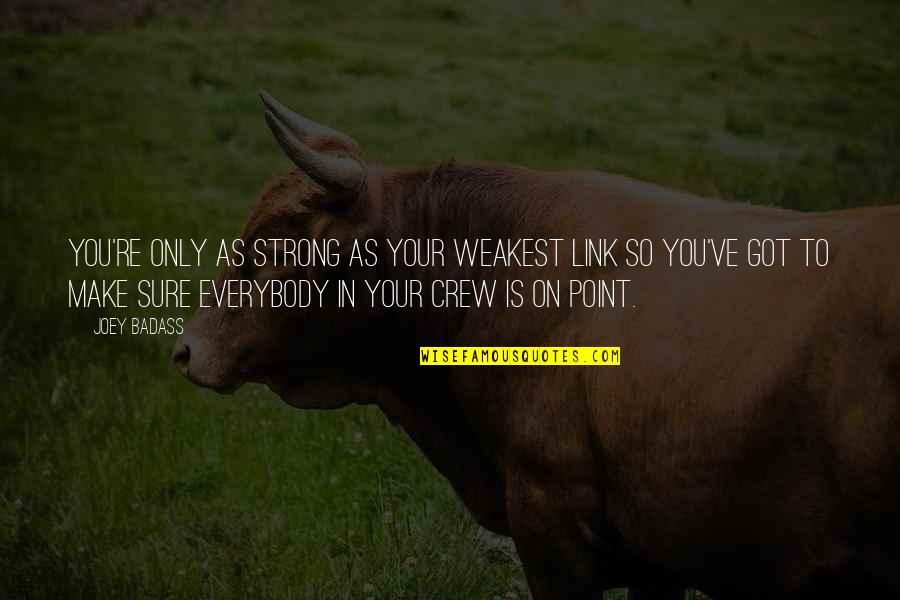 YOU'RE ONLY AS STRONG AS YOUR WEAKEST LINK SO YOU'VE GOT TO MAKE SURE EVERYBODY IN YOUR CREW IS ON POINT.

JOEY BADASS

WISEFAMOUSQUOTES.COM